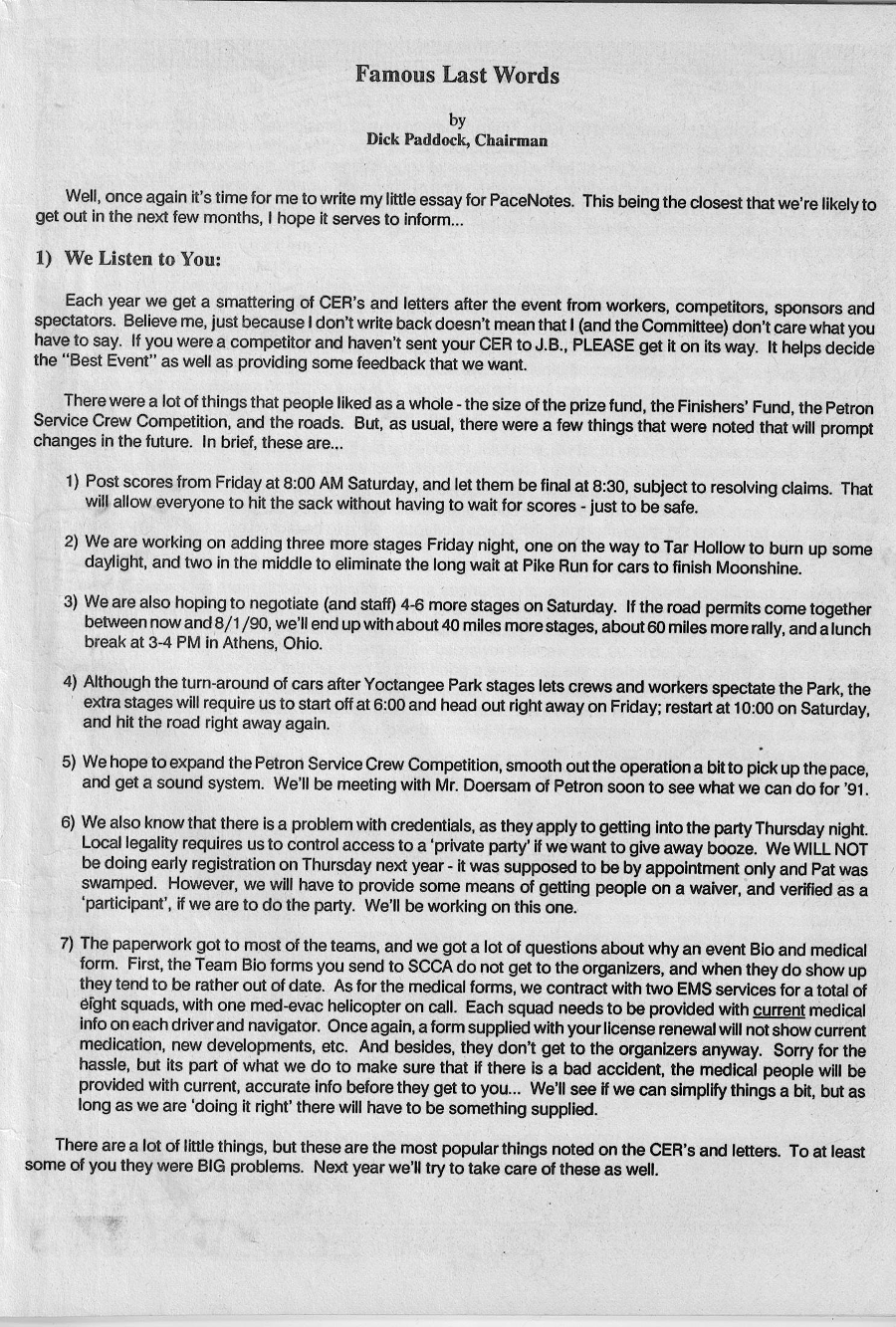 Famous Last Words

by
Dick Paddock, Chairman

Well, once again it's time for me to write my little essay for PaceNotes. This being the closest that we're likely to get out in the next few months, I hope it serves to inform...

1) We Listen to You:

Each year we get a smattering of CER's and letters after the event from workers, competitors, sponsors and spectators. Believe me, just because I don't write back doesn't mean that I (and the Committee) don't care what you have to say. If you were a competitor and haven't sent your CER to J.B., PLEASE get it on its way. It helps decide the "Best Event" as well as providing some feedback that we want.

There were a lot of things that people liked as a whole - the size of the prize fund, the Finishers' Fund, the Petron Service Crew Competition, and the roads. But, as usual, there were a few things that were noted that will prompt changes in the future. In brief, these are...

1) Post scores from Friday at 8:00 AM Saturday, and let them be final at 8:30, subject to resolving claims. That will allow everyone to hit the sack without having to wait for scores - just to be safe.

2) We are working on adding three more stages Friday night, one on the way to Tar Hollow to burn up some daylight, and two in the middle to eliminate the long wait at Pike Run for cars to finish Moonshine.

3) We are also hoping to negotiate (and staff) 4-6 more stages on Saturday. If the road permits come together between now and 8/1/90, we'll end up with about 40 miles more stages, about 60 miles more rally, and a lunch break at 3-4 PM in Athens, Ohio.

4) Although the turn-around of cars after Yoctangee Park stages lets crews and workers spectate the Park, the extra stages will require us to start off at 6:00 and head out right away on Friday; restart at 10:00 on Saturday, and hit the road right away again.

5) We hope to expand the Petron Service Crew Competition, smooth out the operation a bit to pick up the pace, and get a sound system. We'll be meeting with Mr. Doersam of Petron soon to see what we can do for '91.

6) We also know that there is a problem with credentials, as they apply to getting into the party Thursday night. Local legality requires us to control access to a 'private party' if we want to give away booze. We WILL NOT be doing early registration on Thursday next year - it was supposed to be by appointment only and Pat was swamped. However, we will have to provide some means of getting people on a waiver, and verified as a 'participant', if we are to do the party. We'll be working on this one.

7) The paperwork got to most of the teams, and we got a lot of questions about why an event Bio and medical form. First, the Team Bio forms you send to SCCA do not get to the organizers, and when they do show up they tend to be rather out of date. As for the medical forms, we contract with two EMS services for a total of eight squads, with one med-evac helicopter on call. Each squad needs to be provided with current medical info on each driver and navigator. Once again, a form supplied with your license renewal will not show current medication, new developments, etc. And besides, they don't get to the organizers anyway. Sorry for the hassle, but its part of what we do to make sure that if there is a bad accident, the medical people will be provided with current, accurate info before they get to you... We'll see if we can simplify things a bit, but as long as we are 'doing it right' there will have to be something supplied.

There are a lot of little things, but these are the most popular things noted on the CER's and letters. To at least some of you they were BIG problems. Next year we'll try to take care of these as well.